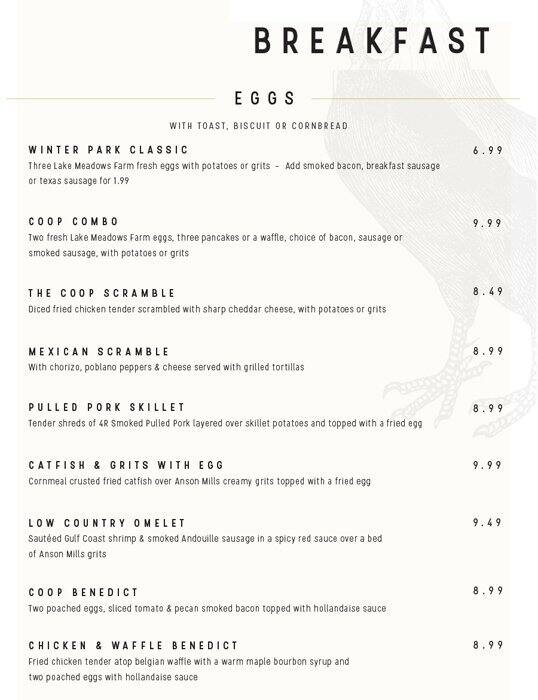 BREAKFAST

EGGS

WITH TOAST, BISCUIT OR CORNBREAD

WINTER PARK CLASSIC 6.99
Three Lake Meadows Farm fresh eggs with potatoes or grits – Add smoked bacon, breakfast sausage or texas sausage for 1.99

COOP COMBO 9.99
Two fresh Lake Meadows Farm eggs, three pancakes or a waffle, choice of bacon, sausage or smoked sausage, with potatoes or grits

THE COOP SCRAMBLE 8.49
Diced fried chicken tender scrambled with sharp cheddar cheese, with potatoes or grits

MEXICAN SCRAMBLE 8.99
With chorizo, poblano peppers & cheese served with grilled tortillas

PULLED PORK SKILLET 8.99
Tender shreds of 4R Smoked Pulled Pork layered over skillet potatoes and topped with a fried egg

CATFISH & GRITS WITH EGG 9.99
Cornmeal crusted fried catfish over Anson Mills creamy grits topped with a fried egg

LOW COUNTRY OMELET 9.49
Sautéed Gulf Coast shrimp & smoked Andouille sausage in a spicy red sauce over a bed of Anson Mills grits

COOP BENEDICT 8.99
Two poached eggs, sliced tomato & pecan smoked bacon topped with hollandaise sauce

CHICKEN & WAFFLE BENEDICT 8.99
Fried chicken tender atop belgian waffle with a warm maple bourbon syrup and two poached eggs with hollandaise sauce